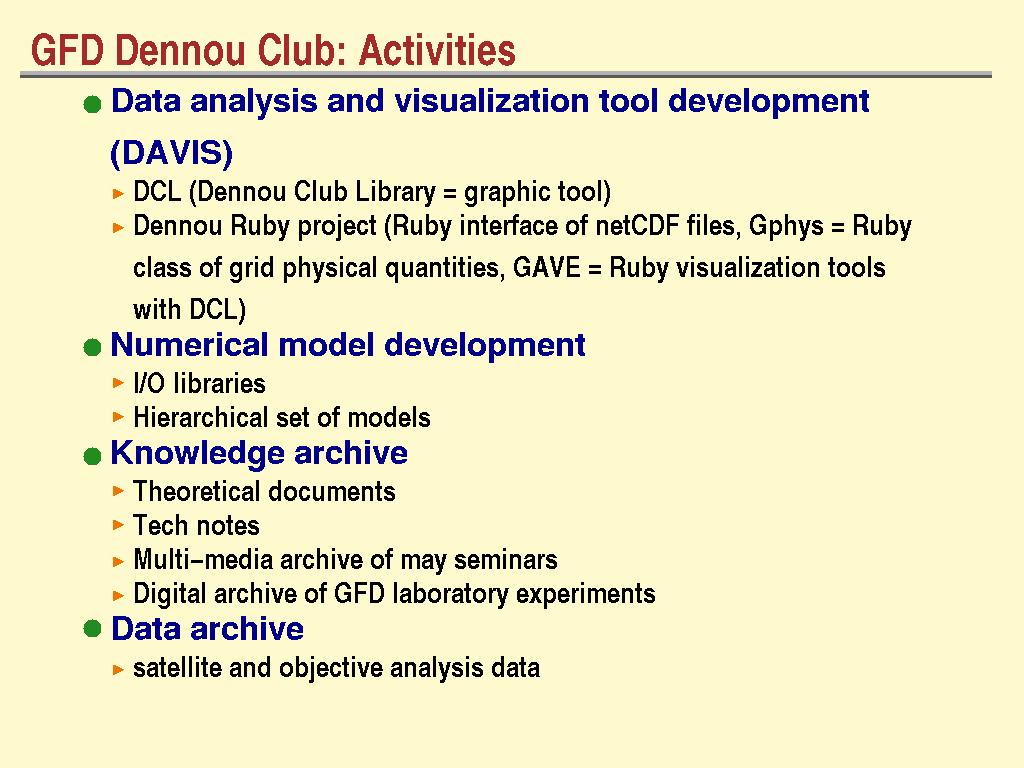 GFD Dennou Club: Activities

Data analysis and visualization tool development (DAVIS)

DCL (Dennou Club Library = graphic tool)

Dennou Ruby project (Ruby interface of netCDF files, Gphys = Ruby class of grid physical quantities, GAVE = Ruby visualization tools with DCL)

Numerical model development

I/O libraries

Hierarchical set of models

Knowledge archive

Theoretical documents

Tech notes

Multi–media archive of may seminars

Digital archive of GFD laboratory experiments

Data archive

satellite and objective analysis data